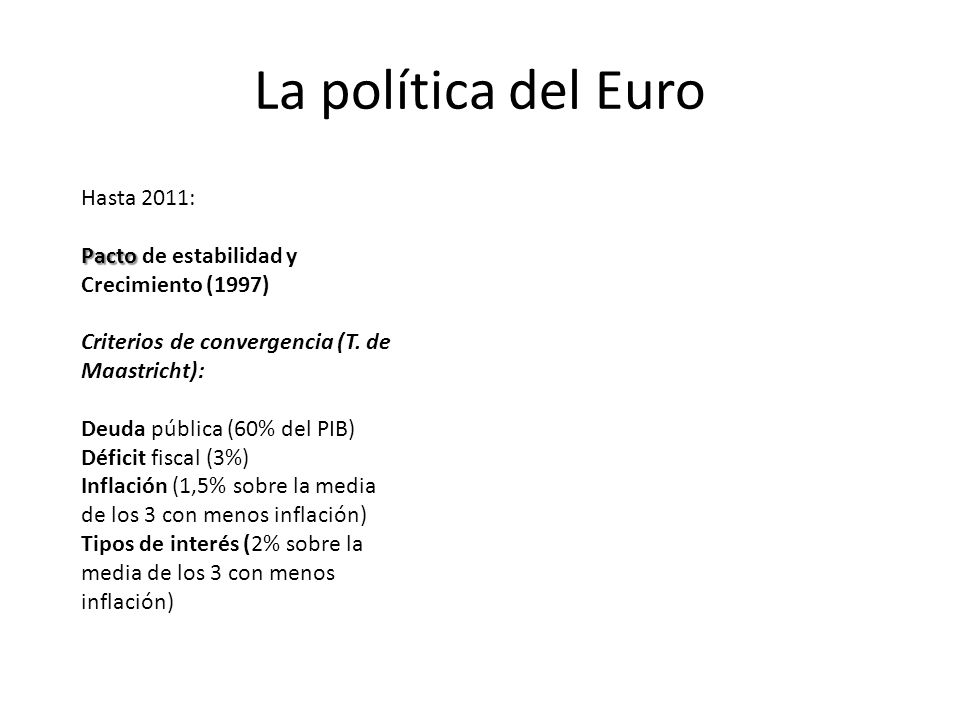 La política del Euro

Hasta 2011:

Pacto de estabilidad y Crecimiento (1997)

Criterios de convergencia (T. de Maastricht):

Deuda pública (60% del PIB)
Déficit fiscal (3%)
Inflación (1,5% sobre la media de los 3 con menos inflación)
Tipos de interés (2% sobre la media de los 3 con menos inflación)